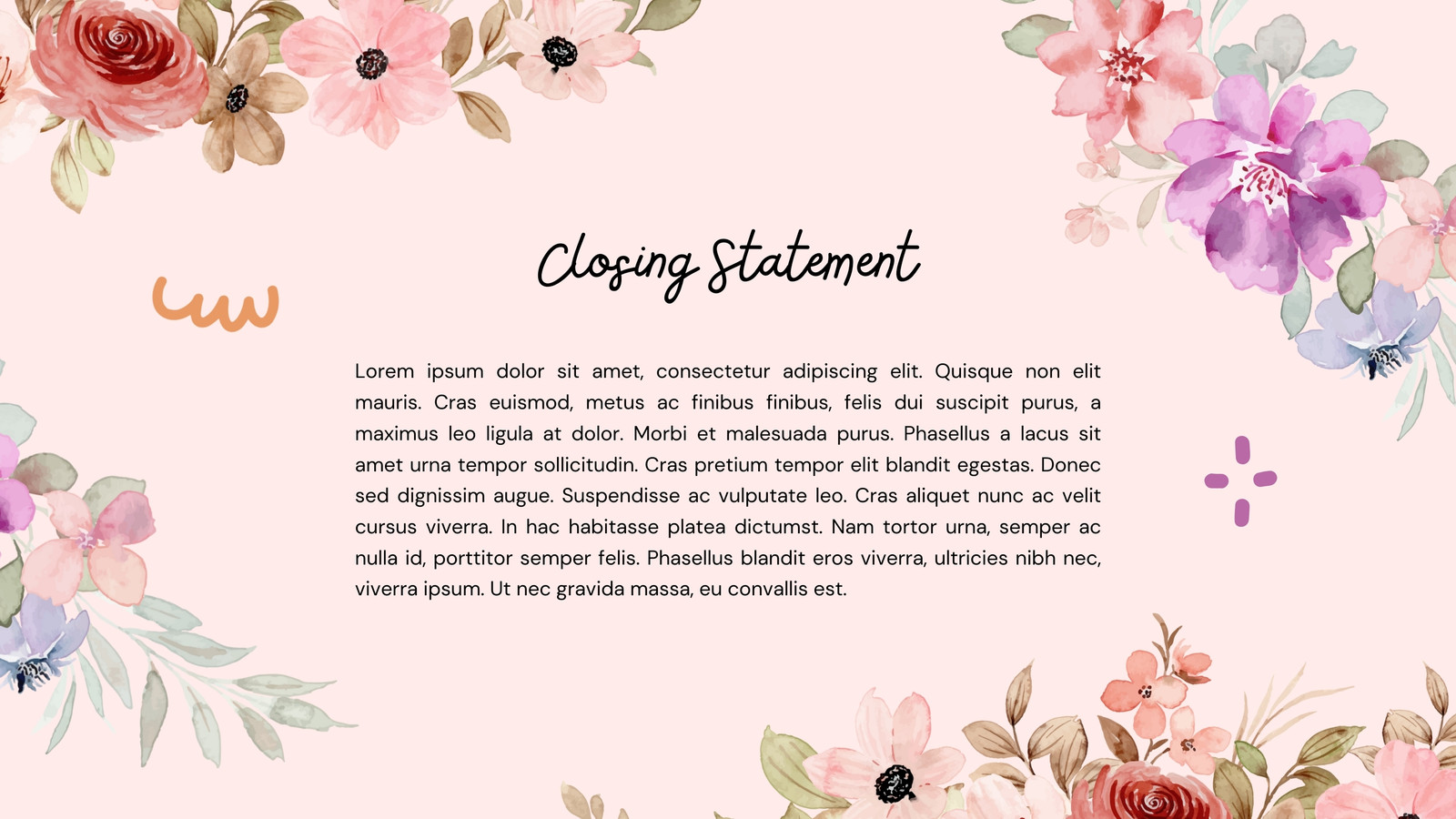 Closing Statement

Lorem ipsum dolor sit amet, consectetur adipiscing elit. Quisque non elit mauris. Cras euismod, metus ac finibus finibus, felis dui suscipit purus, a maximus leo ligula at dolor. Morbi et malesuada purus. Phasellus a lacus sit amet urna tempor sollicitudin. Cras pretium tempor elit blandit egestas. Donec sed dignissim augue. Suspendisse ac vulputate leo. Cras aliquet nunc ac velit cursus viverra. In hac habitasse platea dictumst. Nam tortor urna, semper ac nulla id, porttitor semper felis. Phasellus blandit eros viverra, ultricies nibh nec, viverra ipsum. Ut nec gravida massa, eu convallis est.